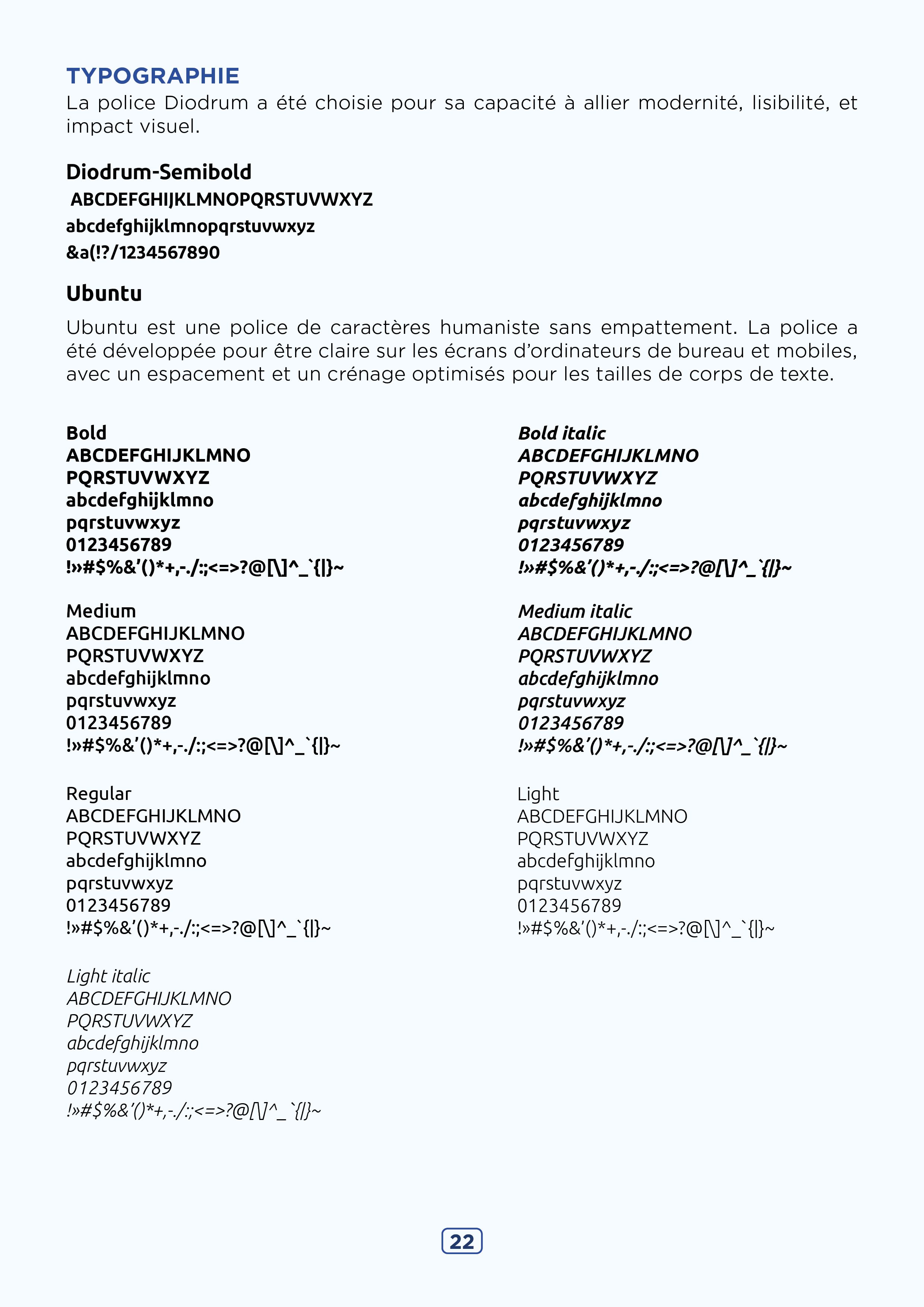 TYPOGRAPHIE
La police Diodrum a été choisie pour sa capacité à allier modernité, lisibilité, et impact visuel.

Diodrum-Semibold
ABCDEFGHIJKLMNOPQRSTUVWXYZ
abcdefghijklmnopqrstuvwxyz
&a(!?/1234567890

Ubuntu

Ubuntu est une police de caractères humaniste sans empattement. La police a été développée pour être claire sur les écrans d'ordinateurs de bureau et mobiles, avec un espacement et un crénage optimisés pour les tailles de corps de texte.

Bold
ABCDEFGHIJKLMNO
PQRSTUVWXYZ
abcdefghijklmno
pqrstuvwxyz
0123456789
!»#$%&'()*+,-./:;<=>?@[\]^_`{|}~

Medium
ABCDEFGHIJKLMNO
PQRSTUVWXYZ
abcdefghijklmno
pqrstuvwxyz
0123456789
!»#$%&'()*+,-./:;<=>?@[\]^_`{|}~

Regular
ABCDEFGHIJKLMNO
PQRSTUVWXYZ
abcdefghijklmno
pqrstuvwxyz
0123456789
!»#$%&'()*+,-./:;<=>?@[\]^_`{|}~

Light italic
ABCDEFGHIJKLMNO
PQRSTUVWXYZ
abcdefghijklmno
pqrstuvwxyz
0123456789
!»#$%&'()*+,-./:;<=>?@[\]^_`{|}~

Bold italic
ABCDEFGHIJKLMNO
PQRSTUVWXYZ
abcdefghijklmno
pqrstuvwxyz
0123456789
!»#$%&'()*+,-./:;<=>?@[\]^_`{|}~

Medium italic
ABCDEFGHIJKLMNO
PQRSTUVWXYZ
abcdefghijklmno
pqrstuvwxyz
0123456789
!»#$%&'()*+,-./:;<=>?@[\]^_`{|}~

Light
ABCDEFGHIJKLMNO
PQRSTUVWXYZ
abcdefghijklmno
pqrstuvwxyz
0123456789
!»#$%&'()*+,-./:;<=>?@[\]^_`{|}~

22